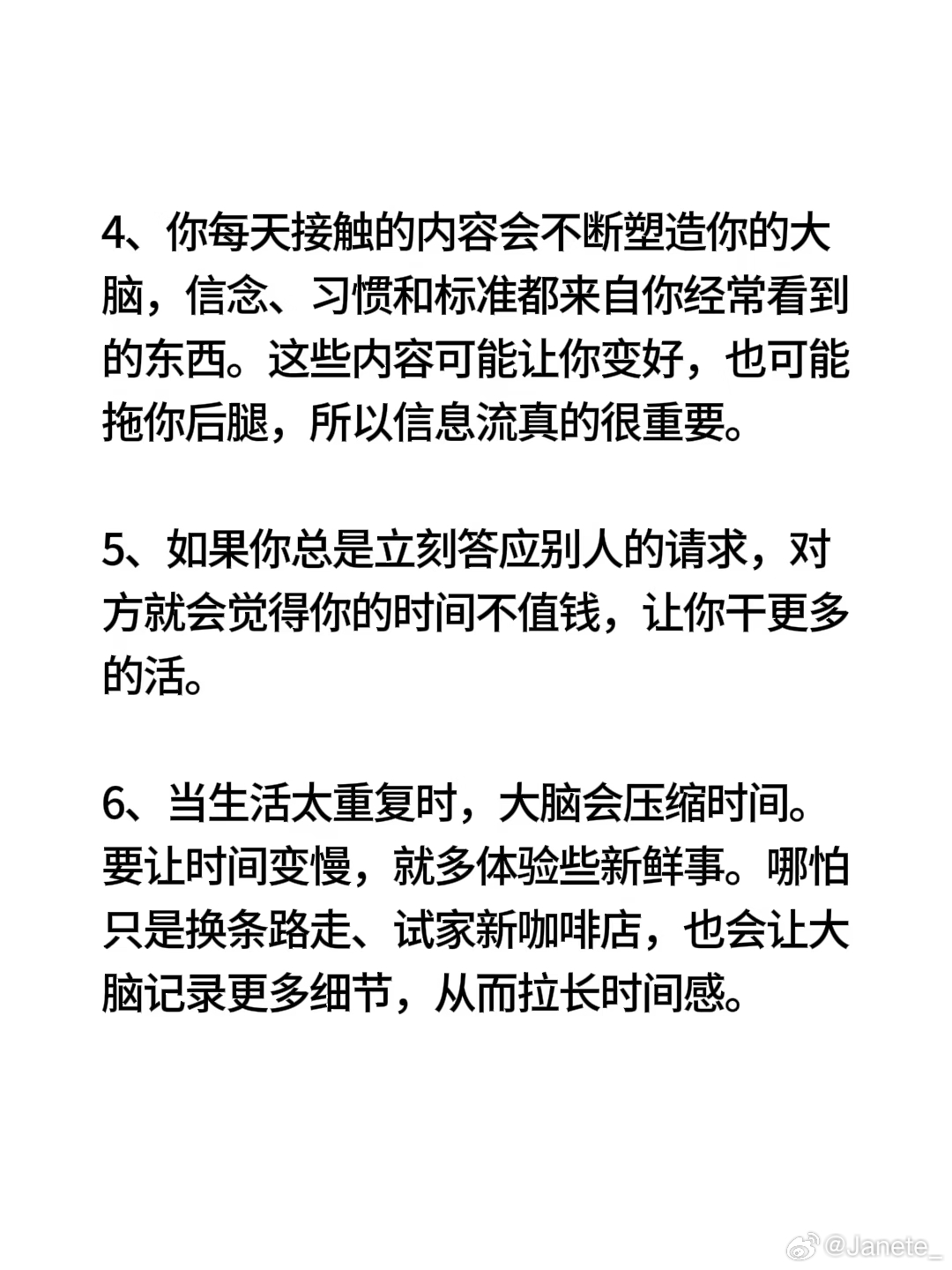 4、你每天接触的内容会不断塑造你的大脑，信念、习惯和标准都来自你经常看到的东西。这些内容可能让你变好，也可能拖你后腿，所以信息流真的很重要。

5、如果你总是立刻答应别人的请求，对方就会觉得你的时间不值钱，让你干更多的活。

6、当生活太重复时，大脑会压缩时间。要让时间变慢，就多体验些新鲜事。哪怕只是换条路走、试家新咖啡店，也会让大脑记录更多细节，从而拉长时间感。

@Janete_